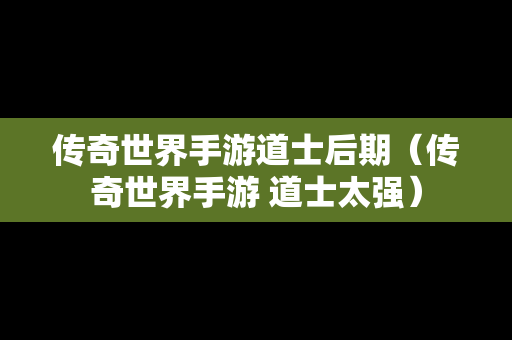 传奇世界手游道士后期（传奇世界手游 道士太强）